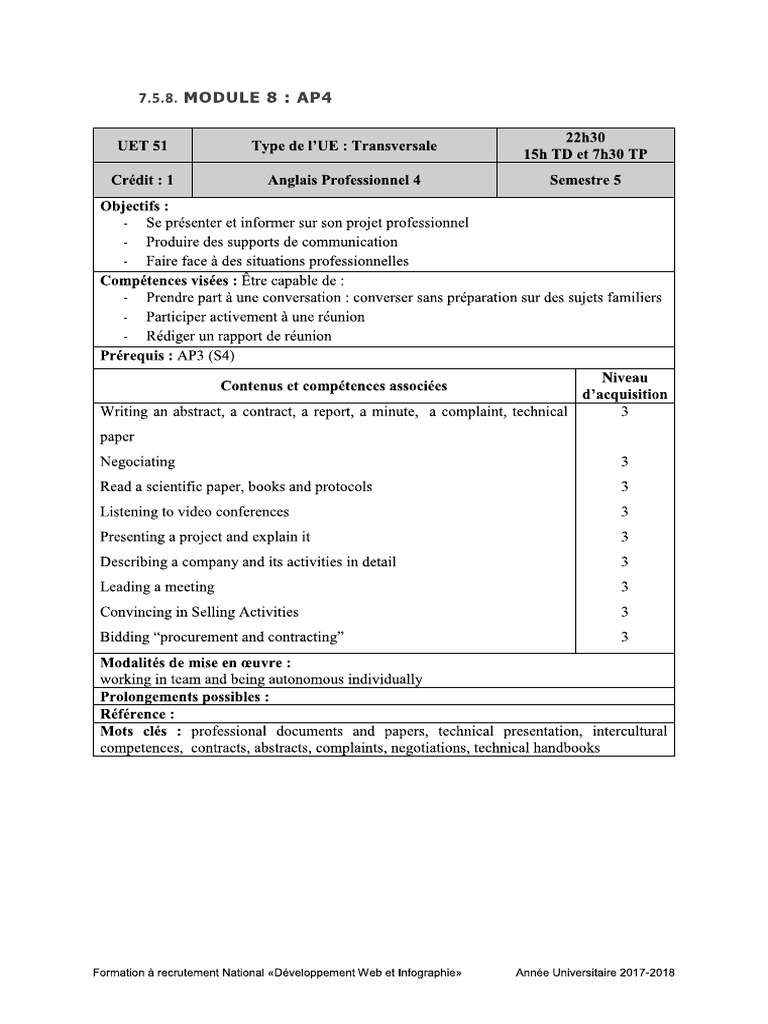 7.5.8. MODULE 8 : AP4

| UET 51 | Type de l'UE : Transversale | 22h30 15h TD et 7h30 TP |
|---|---|---|
| Crédit : 1 | Anglais Professionnel 4 | Semestre 5 |

Objectifs :
- Se présenter et informer sur son projet professionnel
- Produire des supports de communication
- Faire face à des situations professionnelles

Compétences visées : Être capable de :
- Prendre part à une conversation : converser sans préparation sur des sujets familiers
- Participer activement à une réunion
- Rédiger un rapport de réunion

Prérequis : AP3 (S4)

| Contenus et compétences associées | Niveau d'acquisition |
|---|---|
| Writing an abstract, a contract, a report, a minute, a complaint, technical paper | 3 |
| Negociating | 3 |
| Read a scientific paper, books and protocols | 3 |
| Listening to video conferences | 3 |
| Presenting a project and explain it | 3 |
| Describing a company and its activities in detail | 3 |
| Leading a meeting | 3 |
| Convincing in Selling Activities | 3 |
| Bidding "procurement and contracting" | 3 |

Modalités de mise en œuvre :
working in team and being autonomous individually

Prolongements possibles :

Référence :

Mots clés : professional documents and papers, technical presentation, intercultural competences, contracts, abstracts, complaints, negotiations, technical handbooks

Formation à recrutement National «Développement Web et Infographie» Année Universitaire 2017-2018